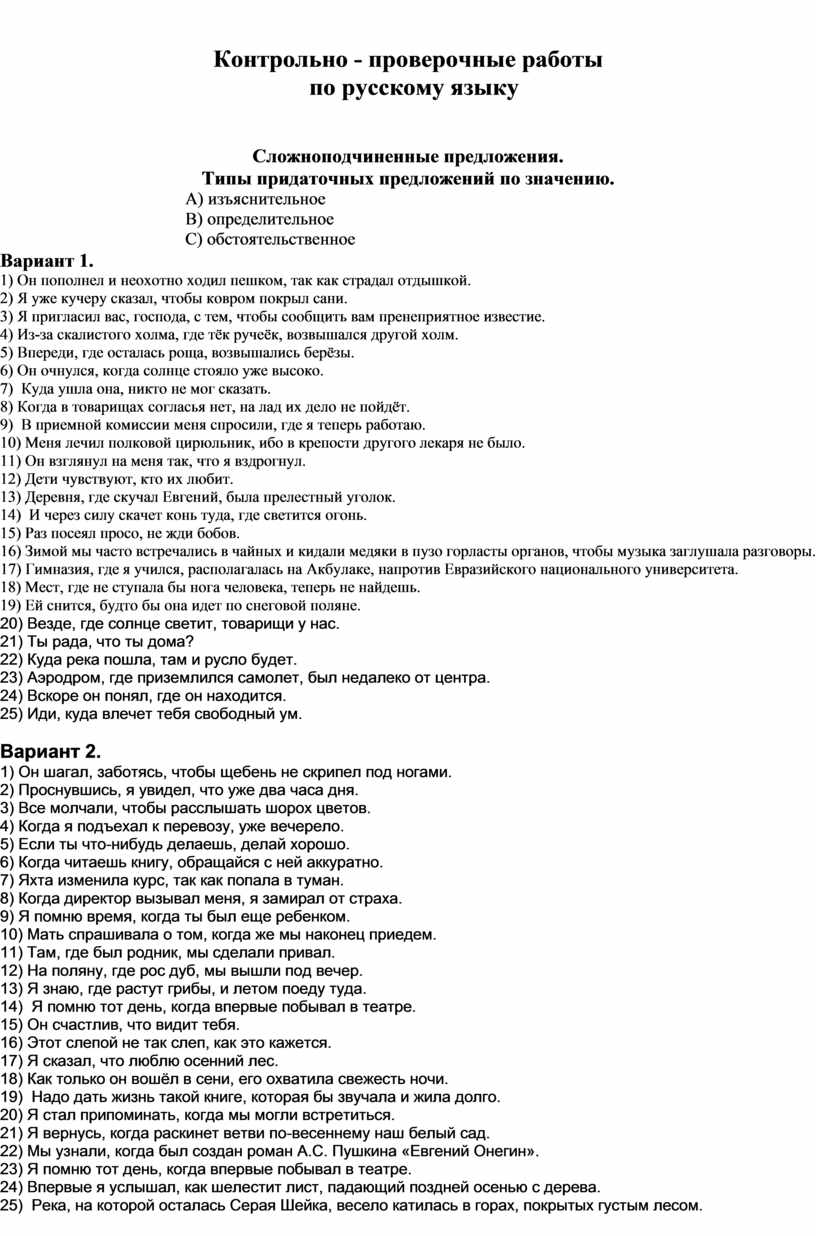 Контрольно - проверочные работы
по русскому языку

Сложноподчиненные предложения.
Типы придаточных предложений по значению.
А) изъяснительное
В) определительное
С) обстоятельственное

Вариант 1.
1) Он пополнел и неохотно ходил пешком, так как страдал отдышкой.
2) Я уже кучеру сказал, чтобы ковром покрыл сани.
3) Я пригласил вас, господа, с тем, чтобы сообщить вам пренеприятное известие.
4) Из-за скалистого холма, где тёк ручеёк, возвышался другой холм.
5) Впереди, где осталась роща, возвышались берёзы.
6) Он очнулся, когда солнце стояло уже высоко.
7) Куда ушла она, никто не мог сказать.
8) Когда в товарищах согласья нет, на лад их дело не пойдёт.
9) В приемной комиссии меня спросили, где я теперь работаю.
10) Меня лечил полковой цирюльник, ибо в крепости другого лекаря не было.
11) Он взглянул на меня так, что я вздрогнул.
12) Дети чувствуют, кто их любит.
13) Деревня, где скучал Евгений, была прелестный уголок.
14) И через силу скачет конь туда, где светится огонь.
15) Раз посеял просо, не жди бобов.
16) Зимой мы часто встречались в чайных и кидали медяки в пузо горласты органов, чтобы музыка заглушала разговоры.
17) Гимназия, где я учился, располагалась на Акбулаке, напротив Евразийского национального университета.
18) Мест, где не ступала бы нога человека, теперь не найдешь.
19) Ей снится, будто бы она идет по снеговой поляне.
20) Везде, где солнце светит, товарищи у нас.
21) Ты рада, что ты дома?
22) Куда река пошла, там и русло будет.
23) Аэродром, где приземлился самолет, был недалеко от центра.
24) Вскоре он понял, где он находится.
25) Иди, куда влечет тебя свободный ум.

Вариант 2.
1) Он шагал, заботясь, чтобы щебень не скрипел под ногами.
2) Проснувшись, я увидел, что уже два часа дня.
3) Все молчали, чтобы расслышать шорох цветов.
4) Когда я подъехал к перевозу, уже вечерело.
5) Если ты что-нибудь делаешь, делай хорошо.
6) Когда читаешь книгу, обращайся с ней аккуратно.
7) Яхта изменила курс, так как попала в туман.
8) Когда директор вызывал меня, я замирал от страха.
9) Я помню время, когда ты был еще ребенком.
10) Мать спрашивала о том, когда же мы наконец приедем.
11) Там, где был родник, мы сделали привал.
12) На поляну, где рос дуб, мы вышли под вечер.
13) Я знаю, где растут грибы, и летом поеду туда.
14) Я помню тот день, когда впервые побывал в театре.
15) Он счастлив, что видит тебя.
16) Этот слепой не так слеп, как это кажется.
17) Я сказал, что люблю осенний лес.
18) Как только он вошёл в сени, его охватила свежесть ночи.
19) Надо дать жизнь такой книге, которая бы звучала и жила долго.
20) Я стал припоминать, когда мы могли встретиться.
21) Я вернусь, когда раскинет ветви по-весеннему наш белый сад.
22) Мы узнали, когда был создан роман А.С. Пушкина «Евгений Онегин».
23) Я помню тот день, когда впервые побывал в театре.
24) Впервые я услышал, как шелестит лист, падающий поздней осенью с дерева.
25) Река, на которой осталась Серая Шейка, весело катилась в горах, покрытых густым лесом.